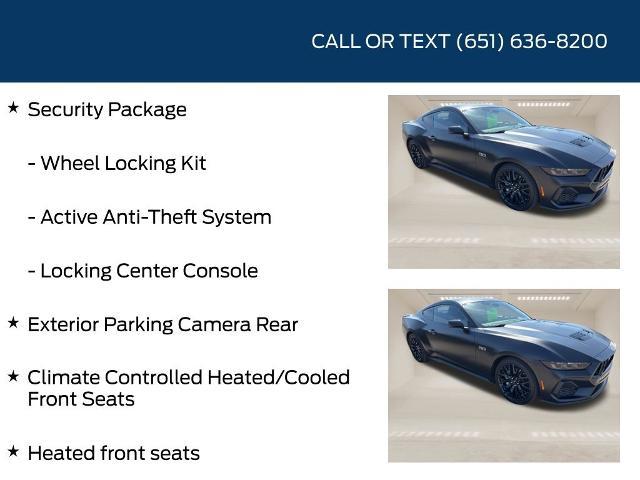 CALL OR TEXT (651) 636-8200

★ Security Package

- Wheel Locking Kit

- Active Anti-Theft System

- Locking Center Console

★ Exterior Parking Camera Rear

★ Climate Controlled Heated/Cooled Front Seats

★ Heated front seats